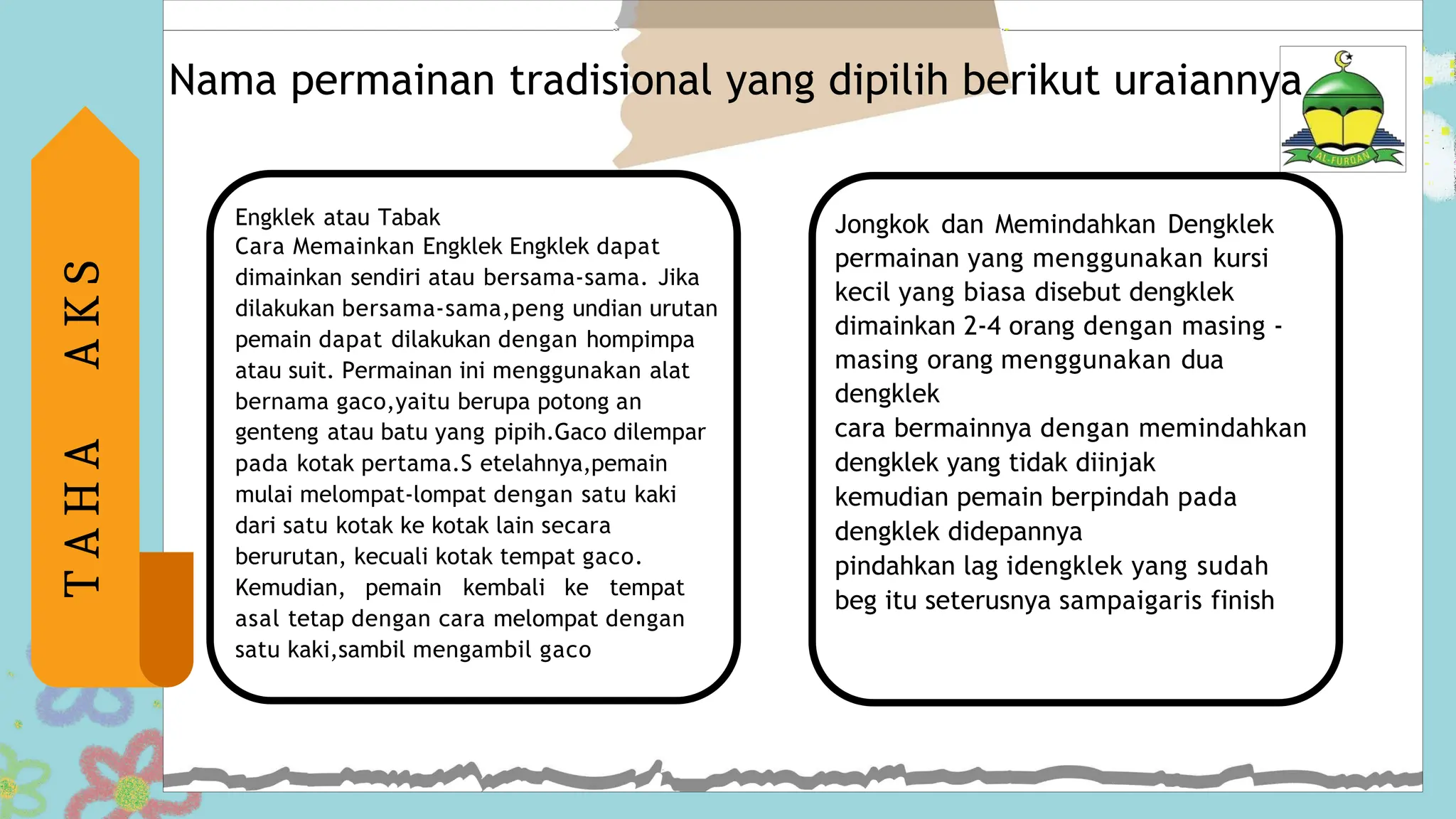 Nama permainan tradisional yang dipilih berikut uraiannya

AL-FURQAN

TAHA AKS

Engklek atau Tabak
Cara Memainkan Engklek Engklek dapat dimainkan sendiri atau bersama-sama. Jika dilakukan bersama-sama,peng undian urutan pemain dapat dilakukan dengan hompimpa atau suit. Permainan ini menggunakan alat bernama gaco,yaitu berupa potong an genteng atau batu yang pipih.Gaco dilempar pada kotak pertama.S etelahnya,pemain mulai melompat-lompat dengan satu kaki dari satu kotak ke kotak lain secara berurutan, kecuali kotak tempat gaco. Kemudian, pemain kembali ke tempat asal tetap dengan cara melompat dengan satu kaki,sambil mengambil gaco

Jongkok dan Memindahkan Dengklek permainan yang menggunakan kursi kecil yang biasa disebut dengklek dimainkan 2-4 orang dengan masing - masing orang menggunakan dua dengklek
cara bermainnya dengan memindahkan dengklek yang tidak diinjak
kemudian pemain berpindah pada dengklek didepannya
pindahkan lag idengklek yang sudah beg itu seterusnya sampaigaris finish